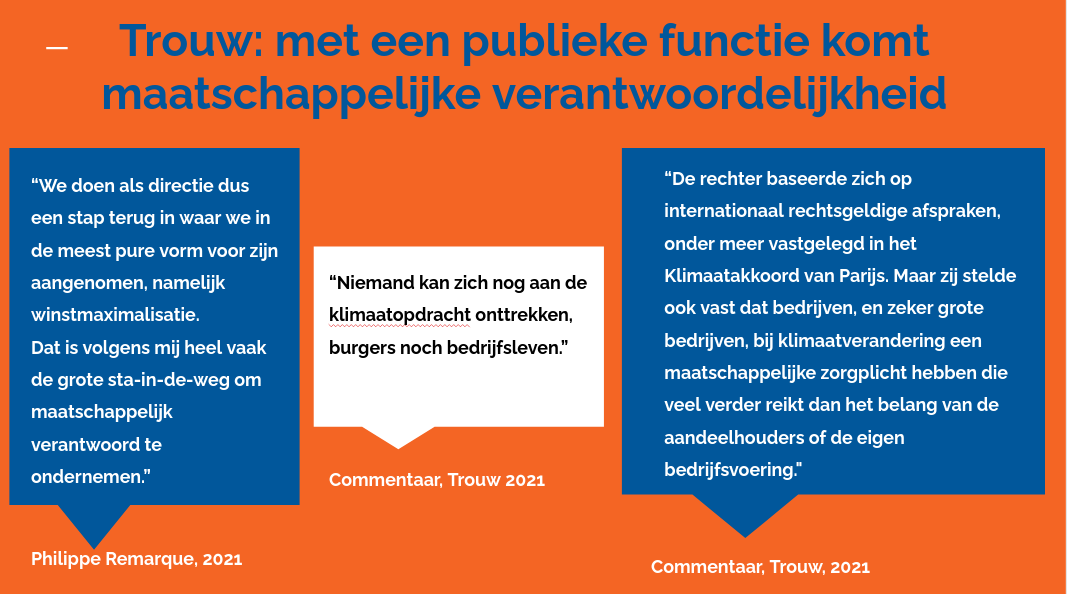 Trouw: met een publieke functie komt maatschappelijke verantwoordelijkheid

“We doen als directie dus een stap terug in waar we in de meest pure vorm voor zijn aangenomen, namelijk winstmaximalisatie.
Dat is volgens mij heel vaak de grote sta-in-de-weg om maatschappelijk verantwoord te ondernemen.”

Philippe Remarque, 2021

“Niemand kan zich nog aan de klimaatopdracht onttrekken, burgers noch bedrijfsleven.”

Commentaar, Trouw 2021

“De rechter baseerde zich op internationaal rechtsgeldige afspraken, onder meer vastgelegd in het Klimaatakkoord van Parijs. Maar zij stelde ook vast dat bedrijven, en zeker grote bedrijven, bij klimaatverandering een maatschappelijke zorgplicht hebben die veel verder reikt dan het belang van de aandeelhouders of de eigen bedrijfsvoering."

Commentaar, Trouw, 2021